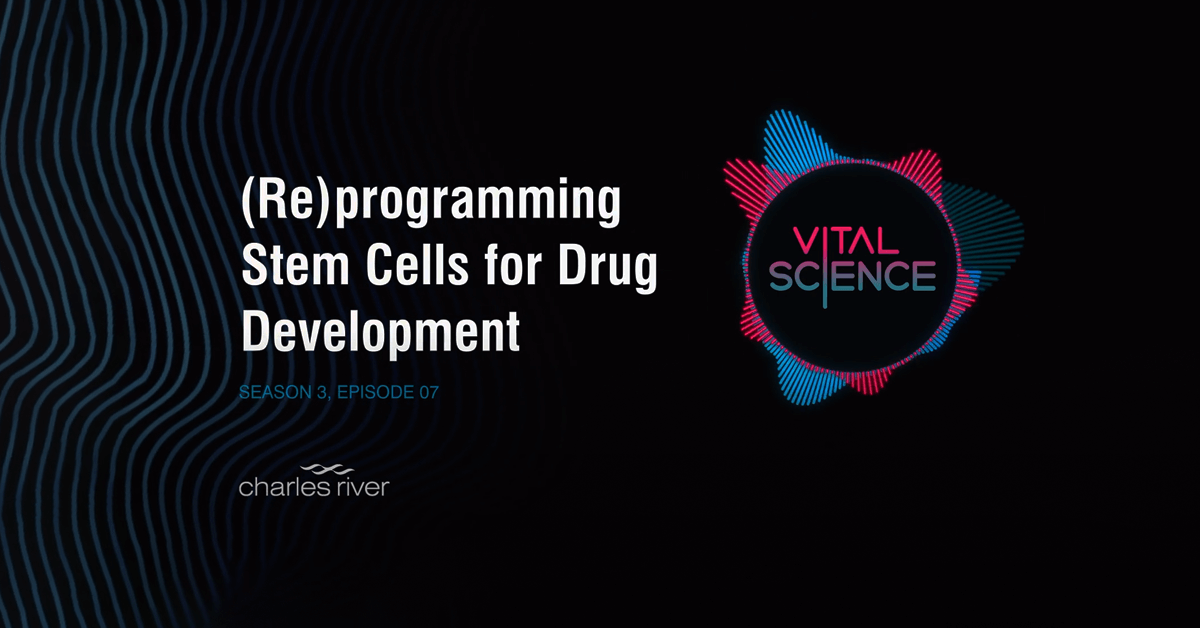 (Re)programming Stem Cells for Drug Development

SEASON 3, EPISODE 07

charles river

VITAL SCIENCE